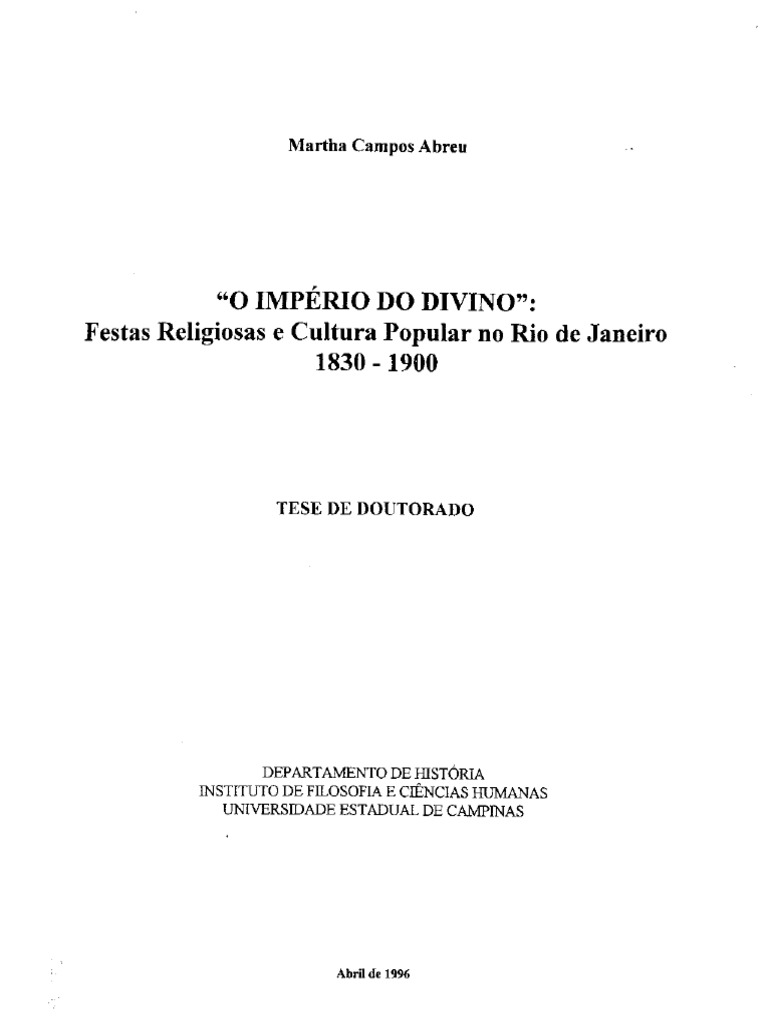 Martha Campos Abreu

"O IMPÉRIO DO DIVINO":
Festas Religiosas e Cultura Popular no Rio de Janeiro
1830 - 1900

TESE DE DOUTORADO

DEPARTAMENTO DE HISTÓRIA
INSTITUTO DE FILOSOFIA E CIÊNCIAS HUMANAS
UNIVERSIDADE ESTADUAL DE CAMPINAS

Abril de 1996